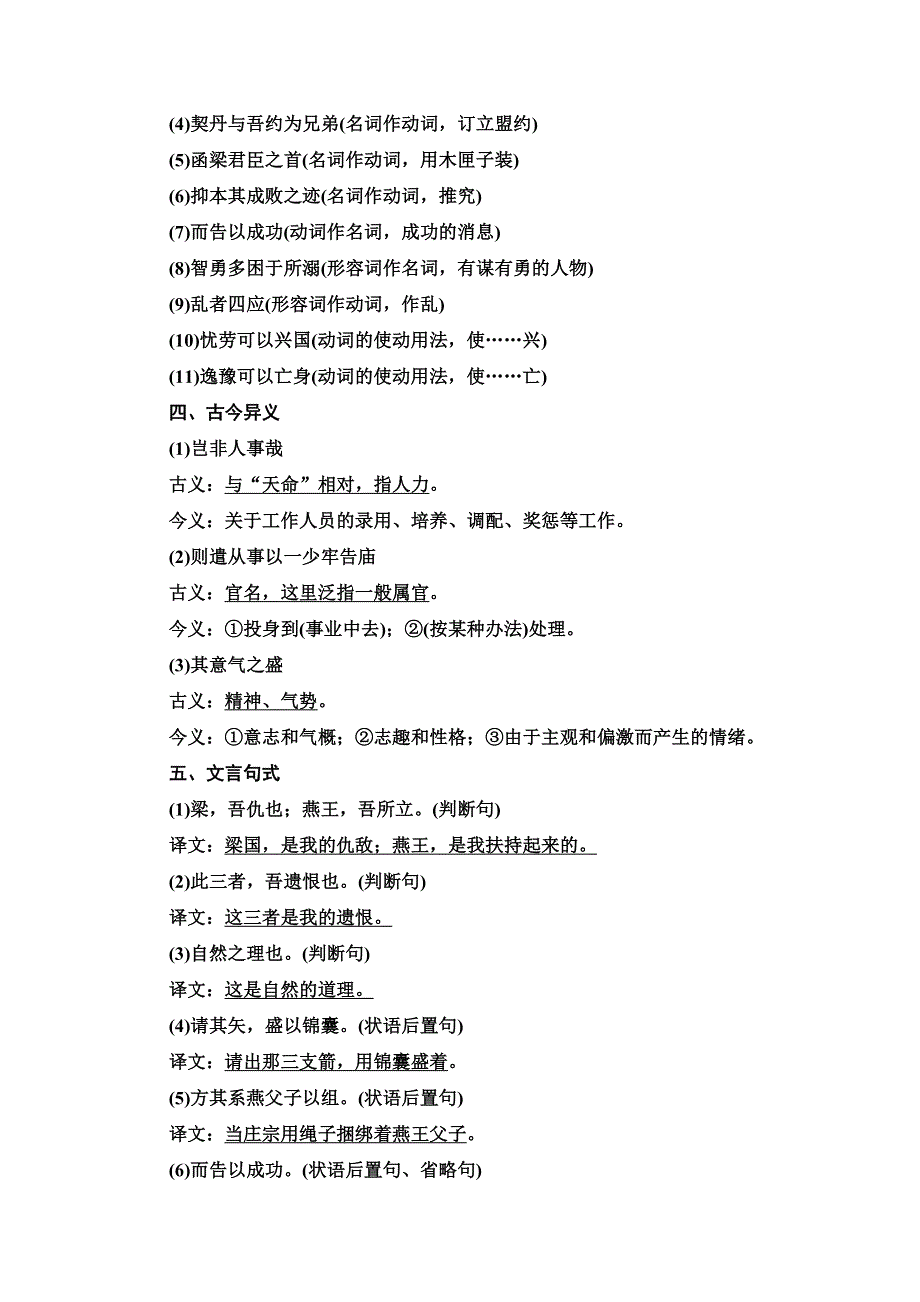 (4)契丹与吾约为兄弟(名词作动词，订立盟约)
(5)函梁君臣之首(名词作动词，用木匣子装)
(6)抑本其成败之迹(名词作动词，推究)
(7)而告以成功(动词作名词，成功的消息)
(8)智勇多困于所溺(形容词作名词，有谋有勇的人物)
(9)乱者四应(形容词作动词，作乱)
(10)忧劳可以兴国(动词的使动用法，使……兴)
(11)逸豫可以亡身(动词的使动用法，使……亡)
四、古今异义
(1)岂非人事哉
古义：与“天命”相对，指人力。
今义：关于工作人员的录用、培养、调配、奖惩等工作。
(2)则遣从事以一少牢告庙
古义：官名，这里泛指一般属官。
今义：①投身到(事业中去)；②(按某种办法)处理。
(3)其意气之盛
古义：精神、气势。
今义：①意志和气概；②志趣和性格；③由于主观和偏激而产生的情绪。
五、文言句式
(1)梁，吾仇也；燕王，吾所立。(判断句)
译文：梁国，是我的仇敌；燕王，是我扶持起来的。
(2)此三者，吾遗恨也。(判断句)
译文：这三者是我的遗恨。
(3)自然之理也。(判断句)
译文：这是自然的道理。
(4)请其矢，盛以锦囊。(状语后置句)
译文：请出那三支箭，用锦囊盛着。
(5)方其系燕父子以组。(状语后置句)
译文：当庄宗用绳子捆绑着燕王父子。
(6)而告以成功。(状语后置句、省略句)